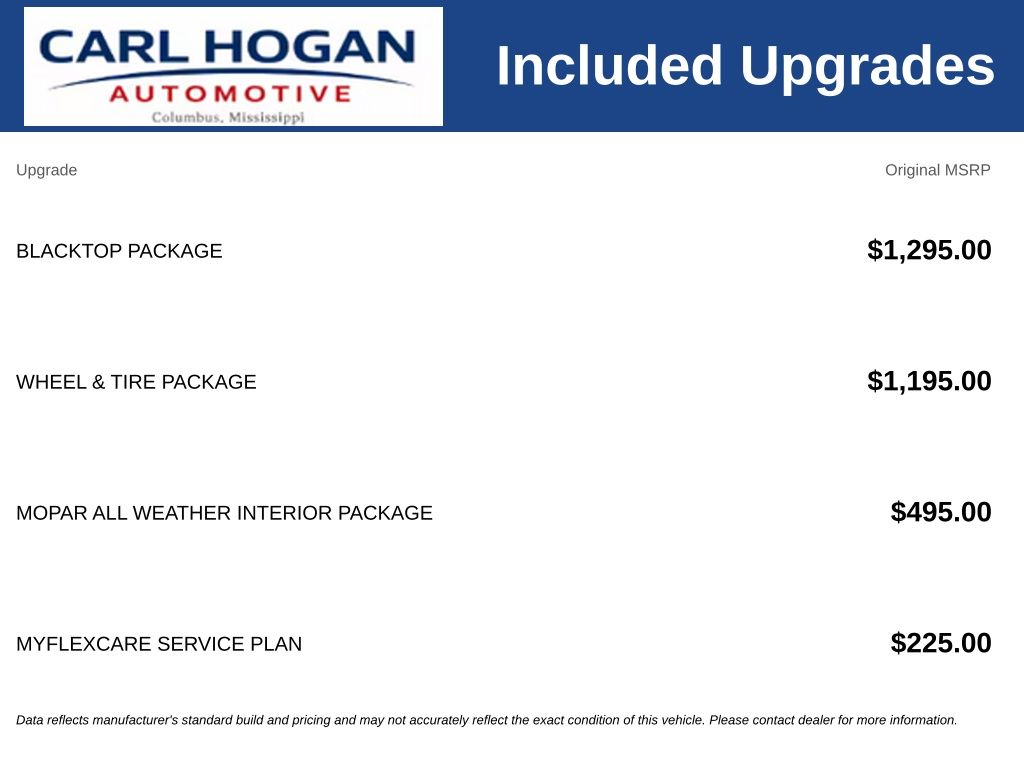 CARL HOGAN
AUTOMOTIVE
Columbus, Mississippi

Included Upgrades

| Upgrade | Original MSRP |
|---|---|
| BLACKTOP PACKAGE | $1,295.00 |
| WHEEL & TIRE PACKAGE | $1,195.00 |
| MOPAR ALL WEATHER INTERIOR PACKAGE | $495.00 |
| MYFLEXCARE SERVICE PLAN | $225.00 |

Data reflects manufacturer's standard build and pricing and may not accurately reflect the exact condition of this vehicle. Please contact dealer for more information.